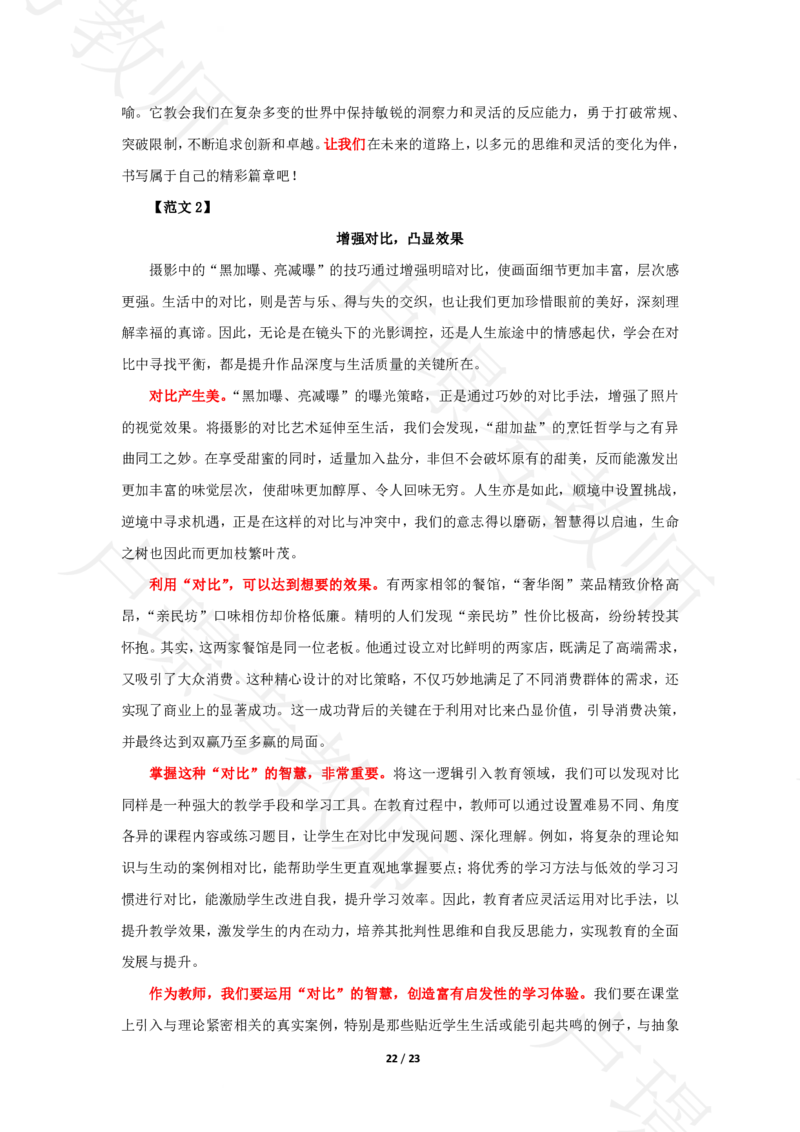 喻。它教会我们在复杂多变的世界中保持敏锐的洞察力和灵活的反应能力，勇于打破常规、突破限制，不断追求创新和卓越。让我们在未来的道路上，以多元的思维和灵活的变化为伴，书写属于自己的精彩篇章吧！

【范文2】

增强对比，凸显效果

摄影中的“黑加曝、亮减曝”的技巧通过增强明暗对比，使画面细节更加丰富，层次感更强。生活中的对比，则是苦与乐、得与失的交织，也让我们更加珍惜眼前的美好，深刻理解幸福的真谛。因此，无论是在镜头下的光影调控，还是人生旅途中的情感起伏，学会在对比中寻找平衡，都是提升作品深度与生活质量的关键所在。

对比产生美。“黑加曝、亮减曝”的曝光策略，正是通过巧妙的对比手法，增强了照片的视觉效果。将摄影的对比艺术延伸至生活，我们会发现，“甜加盐”的烹饪哲学与之有异曲同工之妙。在享受甜蜜的同时，适量加入盐分，非但不会破坏原有的甜美，反而能激发出更加丰富的味觉层次，使甜味更加醇厚、令人回味无穷。人生亦是如此，顺境中设置挑战，逆境中寻求机遇，正是在这样的对比与冲突中，我们的意志得以磨砺，智慧得以启迪，生命之树也因此而更加枝繁叶茂。

利用“对比”，可以达到想要的效果。有两家相邻的餐馆，“奢华阁”菜品精致价格高昂，“亲民坊”口味相仿却价格低廉。精明的人们发现“亲民坊”性价比极高，纷纷转投其怀抱。其实，这两家餐馆是同一位老板。他通过设立对比鲜明的两家店，既满足了高端需求，又吸引了大众消费。这种精心设计的对比策略，不仅巧妙地满足了不同消费群体的需求，还实现了商业上的显著成功。这一成功背后的关键在于利用对比来凸显价值，引导消费决策，并最终达到双赢乃至多赢的局面。

掌握这种“对比”的智慧，非常重要。将这一逻辑引入教育领域，我们可以发现对比同样是一种强大的教学手段和学习工具。在教育过程中，教师可以通过设置难易不同、角度各异的课程内容或练习题目，让学生在对比中发现问题、深化理解。例如，将复杂的理论知识与生动的案例相对比，能帮助学生更直观地掌握要点；将优秀的学习方法与低效的学习习惯进行对比，能激励学生改进自我，提升学习效率。因此，教育者应灵活运用对比手法，以提升教学效果，激发学生的内在动力，培养其批判性思维和自我反思能力，实现教育的全面发展与提升。

作为教师，我们要运用“对比”的智慧，创造富有启发性的学习体验。我们要在课堂上引入与理论紧密相关的真实案例，特别是那些贴近学生生活或能引起共鸣的例子，与抽象

22 / 23